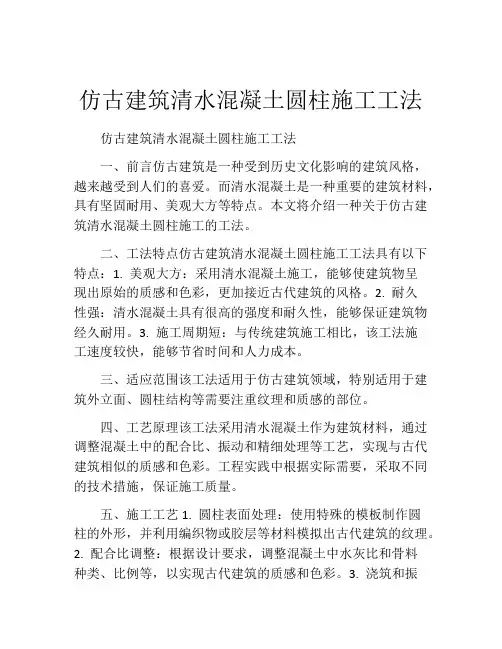 仿古建筑清水混凝土圆柱施工工法

仿古建筑清水混凝土圆柱施工工法

一、前言仿古建筑是一种受到历史文化影响的建筑风格，越来越受到人们的喜爱。而清水混凝土是一种重要的建筑材料，具有坚固耐用、美观大方等特点。本文将介绍一种关于仿古建筑清水混凝土圆柱施工的工法。

二、工法特点仿古建筑清水混凝土圆柱施工工法具有以下特点：1. 美观大方：采用清水混凝土施工，能够使建筑物呈现出原始的质感和色彩，更加接近古代建筑的风格。2. 耐久性强：清水混凝土具有很高的强度和耐久性，能够保证建筑物经久耐用。3. 施工周期短：与传统建筑施工相比，该工法施工速度较快，能够节省时间和人力成本。

三、适应范围该工法适用于仿古建筑领域，特别适用于建筑外立面、圆柱结构等需要注重纹理和质感的部位。

四、工艺原理该工法采用清水混凝土作为建筑材料，通过调整混凝土中的配合比、振动和精细处理等工艺，实现与古代建筑相似的质感和色彩。工程实践中根据实际需要，采取不同的技术措施，保证施工质量。

五、施工工艺 1. 圆柱表面处理：使用特殊的模板制作圆柱的外形，并利用编织物或胶层等材料模拟出古代建筑的纹理。2. 配合比调整：根据设计要求，调整混凝土中水灰比和骨料种类、比例等，以实现古代建筑的质感和色彩。3. 浇筑和振